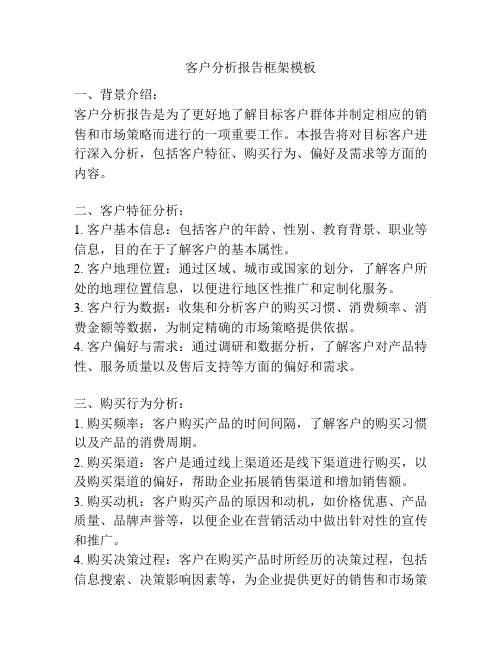 客户分析报告框架模板

一、背景介绍：
客户分析报告是为了更好地了解目标客户群体并制定相应的销售和市场策略而进行的一项重要工作。本报告将对目标客户进行深入分析，包括客户特征、购买行为、偏好及需求等方面的内容。

二、客户特征分析：
1. 客户基本信息：包括客户的年龄、性别、教育背景、职业等信息，目的在于了解客户的基本属性。
2. 客户地理位置：通过区域、城市或国家的划分，了解客户所处的地理位置信息，以便进行地区性推广和定制化服务。
3. 客户行为数据：收集和分析客户的购买习惯、消费频率、消费金额等数据，为制定精确的市场策略提供依据。
4. 客户偏好与需求：通过调研和数据分析，了解客户对产品特性、服务质量以及售后支持等方面的偏好和需求。

三、购买行为分析：
1. 购买频率：客户购买产品的时间间隔，了解客户的购买习惯以及产品的消费周期。
2. 购买渠道：客户是通过线上渠道还是线下渠道进行购买，以及购买渠道的偏好，帮助企业拓展销售渠道和增加销售额。
3. 购买动机：客户购买产品的原因和动机，如价格优惠、产品质量、品牌声誉等，以便企业在营销活动中做出针对性的宣传和推广。
4. 购买决策过程：客户在购买产品时所经历的决策过程，包括信息搜索、决策影响因素等，为企业提供更好的销售和市场策